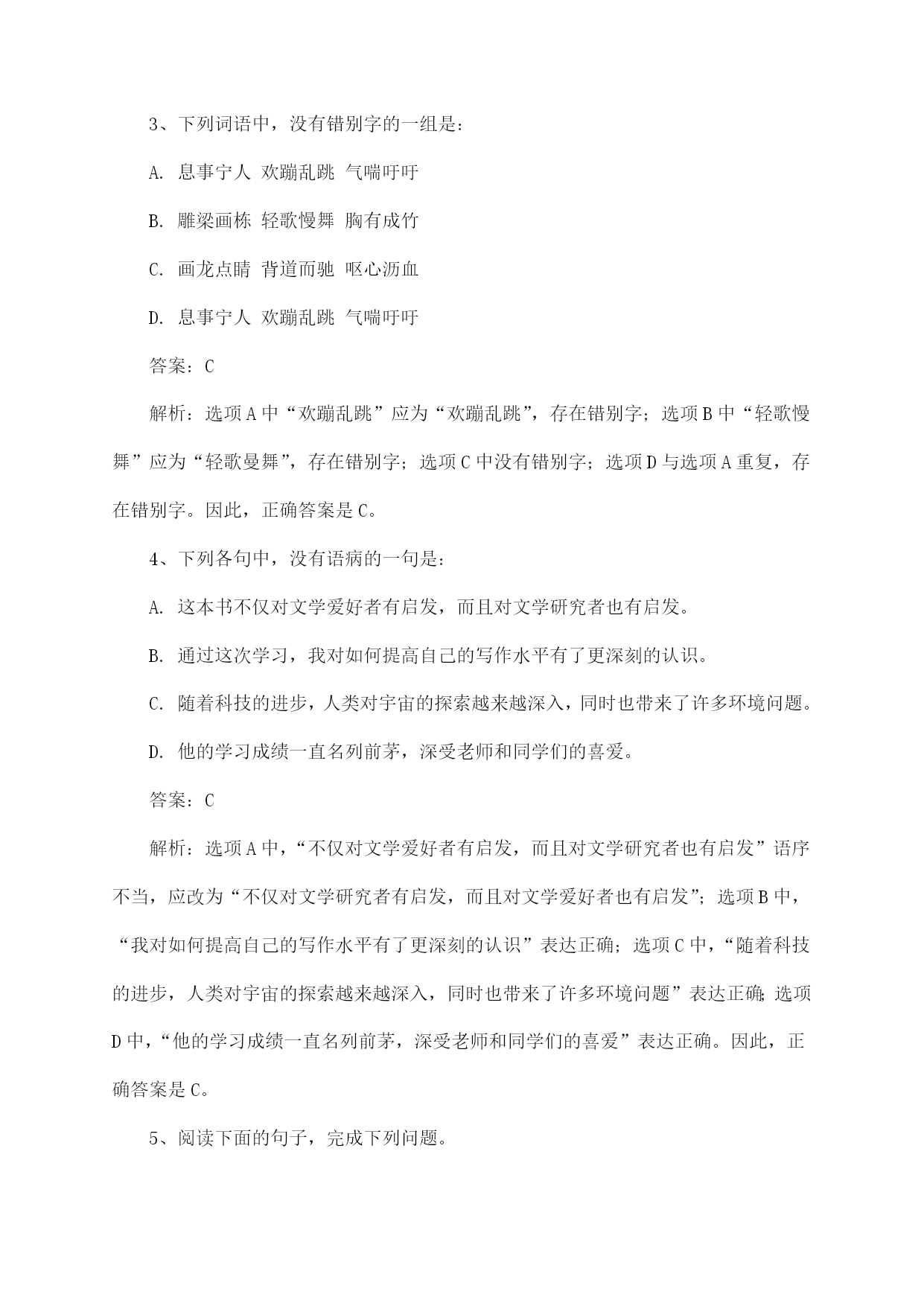 3、下列词语中，没有错别字的一组是：

A. 息事宁人 欢蹦乱跳 气喘吁吁

B. 雕梁画栋 轻歌慢舞 胸有成竹

C. 画龙点睛 背道而驰 呕心沥血

D. 息事宁人 欢蹦乱跳 气喘吁吁

答案：C

解析：选项A中“欢蹦乱跳”应为“欢蹦乱跳”，存在错别字；选项B中“轻歌慢舞”应为“轻歌曼舞”，存在错别字；选项C中没有错别字；选项D与选项A重复，存在错别字。因此，正确答案是C。

4、下列各句中，没有语病的一句是：

A. 这本书不仅对文学爱好者有启发，而且对文学研究者也有启发。

B. 通过这次学习，我对如何提高自己的写作水平有了更深刻的认识。

C. 随着科技的进步，人类对宇宙的探索越来越深入，同时也带来了许多环境问题。

D. 他的学习成绩一直名列前茅，深受老师和同学们的喜爱。

答案：C

解析：选项A中，“不仅对文学爱好者有启发，而且对文学研究者也有启发”语序不当，应改为“不仅对文学研究者有启发，而且对文学爱好者也有启发”；选项B中，“我对如何提高自己的写作水平有了更深刻的认识”表达正确；选项C中，“随着科技的进步，人类对宇宙的探索越来越深入，同时也带来了许多环境问题”表达正确；选项D中，“他的学习成绩一直名列前茅，深受老师和同学们的喜爱”表达正确。因此，正确答案是C。

5、阅读下面的句子，完成下列问题。